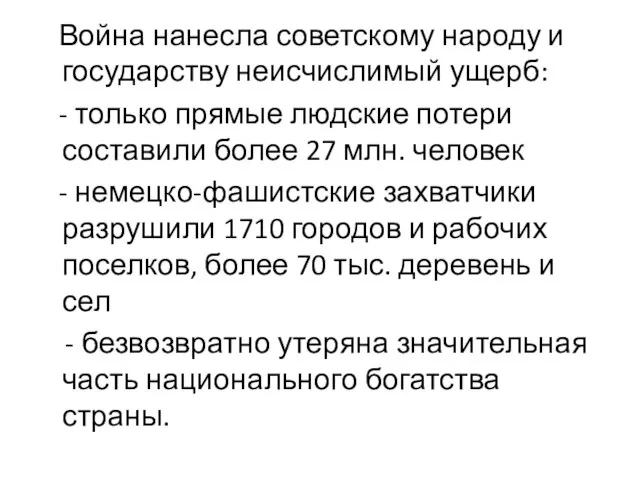 Война нанесла советскому народу и государству неисчислимый ущерб:

- только прямые людские потери составили более 27 млн. человек

- немецко-фашистские захватчики разрушили 1710 городов и рабочих поселков, более 70 тыс. деревень и сел

- безвозвратно утеряна значительная часть национального богатства страны.